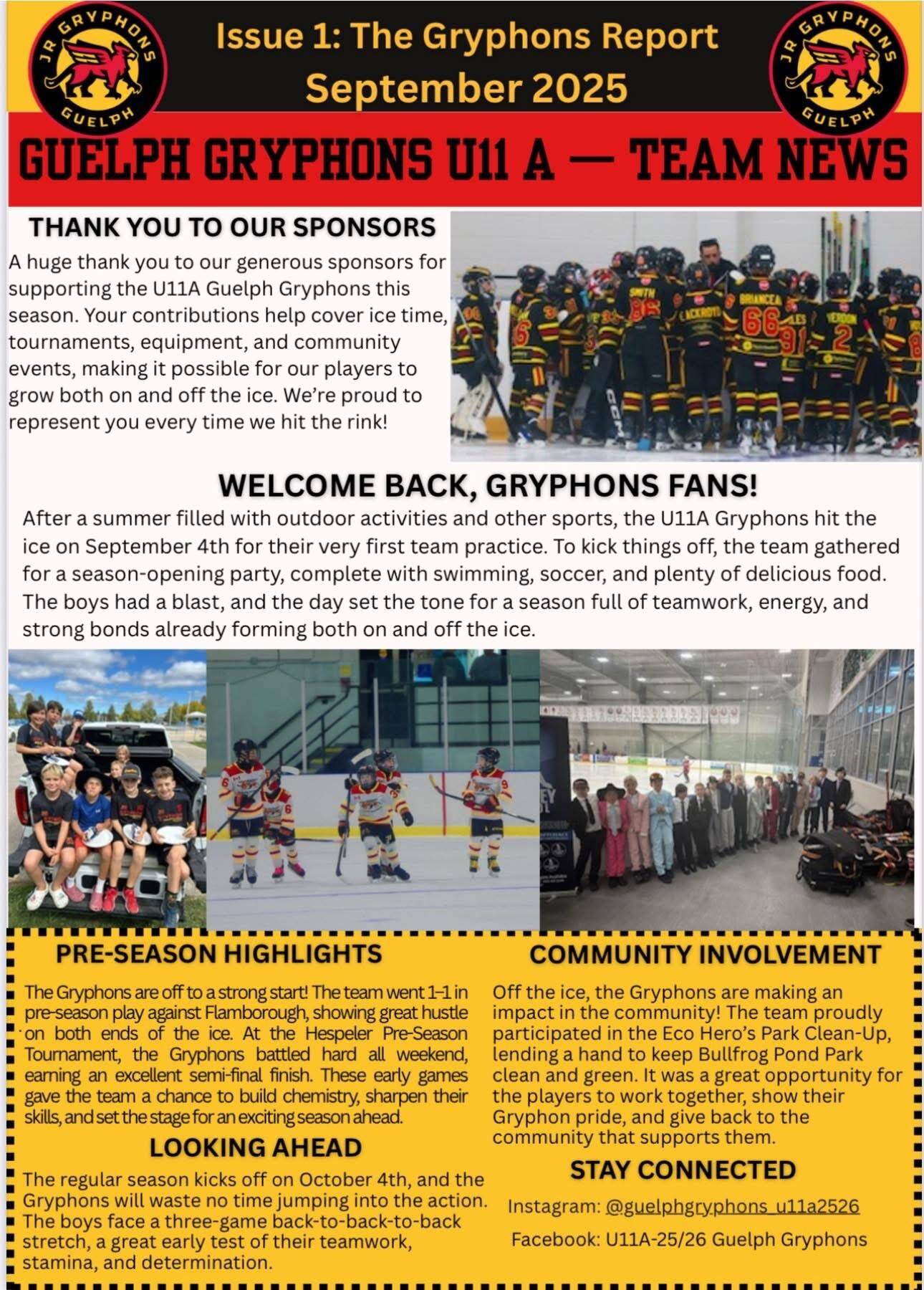 JR GRYPHONS GUELPH

Issue 1: The Gryphons Report
September 2025

JR GRYPHONS GUELPH

GUELPH GRYPHONS U11 A — TEAM NEWS

THANK YOU TO OUR SPONSORS

A huge thank you to our generous sponsors for supporting the U11A Guelph Gryphons this season. Your contributions help cover ice time, tournaments, equipment, and community events, making it possible for our players to grow both on and off the ice. We're proud to represent you every time we hit the rink!

WELCOME BACK, GRYPHONS FANS!

After a summer filled with outdoor activities and other sports, the U11A Gryphons hit the ice on September 4th for their very first team practice. To kick things off, the team gathered for a season-opening party, complete with swimming, soccer, and plenty of delicious food. The boys had a blast, and the day set the tone for a season full of teamwork, energy, and strong bonds already forming both on and off the ice.

PRE-SEASON HIGHLIGHTS

The Gryphons are off to a strong start! The team went 1–1 in pre-season play against Flamborough, showing great hustle on both ends of the ice. At the Hespeler Pre-Season Tournament, the Gryphons battled hard all weekend, earning an excellent semi-final finish. These early games gave the team a chance to build chemistry, sharpen their skills, and set the stage for an exciting season ahead.

LOOKING AHEAD

The regular season kicks off on October 4th, and the Gryphons will waste no time jumping into the action. The boys face a three-game back-to-back-to-back stretch, a great early test of their teamwork, stamina, and determination.

COMMUNITY INVOLVEMENT

Off the ice, the Gryphons are making an impact in the community! The team proudly participated in the Eco Hero's Park Clean-Up, lending a hand to keep Bullfrog Pond Park clean and green. It was a great opportunity for the players to work together, show their Gryphon pride, and give back to the community that supports them.

STAY CONNECTED

Instagram: @guelphgryphons_u11a2526

Facebook: U11A-25/26 Guelph Gryphons